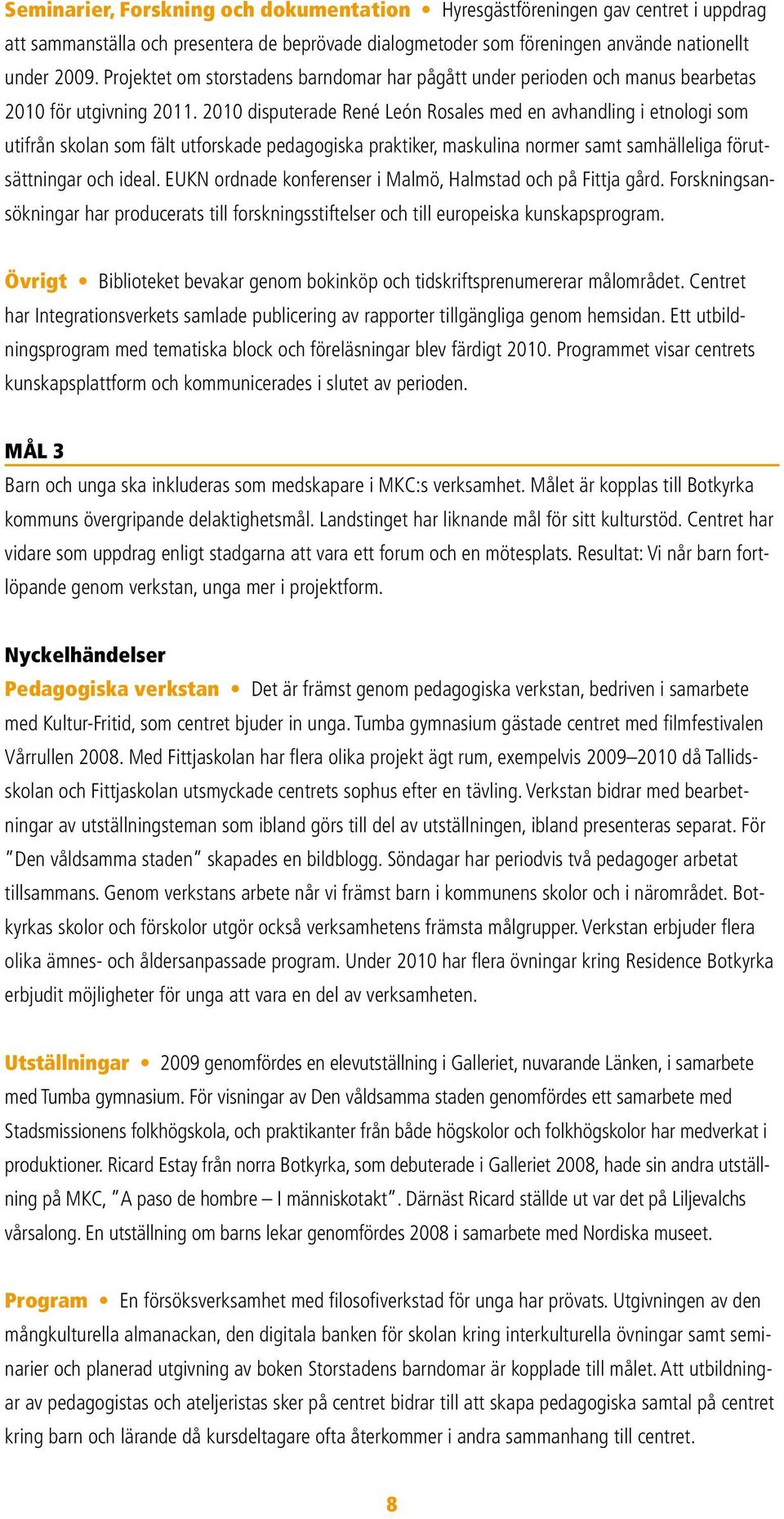 Seminarier, Forskning och dokumentation • Hyresgästföreningen gav centret i uppdrag att sammanställa och presentera de beprövade dialogmetoder som föreningen använde nationellt under 2009. Projektet om storstadens barndomar har pågått under perioden och manus bearbetas 2010 för utgivning 2011. 2010 disputerade René León Rosales med en avhandling i etnologi som utifrån skolan som fält utforskade pedagogiska praktiker, maskulina normer samt samhälleliga förutsättningar och ideal. EUKN ordnade konferenser i Malmö, Halmstad och på Fittja gård. Forskningsansökningar har producerats till forskningsstiftelser och till europeiska kunskapsprogram.

Övrigt • Biblioteket bevakar genom bokinköp och tidskriftsprenumererar målområdet. Centret har Integrationsverkets samlade publicering av rapporter tillgängliga genom hemsidan. Ett utbildningsprogram med tematiska block och föreläsningar blev färdigt 2010. Programmet visar centrets kunskapsplattform och kommunicerades i slutet av perioden.

MÅL 3

Barn och unga ska inkluderas som medskapare i MKC:s verksamhet. Målet är kopplas till Botkyrka kommuns övergripande delaktighetsmål. Landstinget har liknande mål för sitt kulturstöd. Centret har vidare som uppdrag enligt stadgarna att vara ett forum och en mötesplats. Resultat: Vi når barn fortlöpande genom verkstan, unga mer i projektform.

Nyckelhändelser

Pedagogiska verkstan • Det är främst genom pedagogiska verkstan, bedriven i samarbete med Kultur-Fritid, som centret bjuder in unga. Tumba gymnasium gästade centret med filmfestivalen Vårrullen 2008. Med Fittjaskolan har flera olika projekt ägt rum, exempelvis 2009–2010 då Tallidsskolan och Fittjaskolan utsmyckade centrets sophus efter en tävling. Verkstan bidrar med bearbetningar av utställningsteman som ibland görs till del av utställningen, ibland presenteras separat. För ”Den våldsamma staden” skapades en bildblogg. Söndagar har periodvis två pedagoger arbetat tillsammans. Genom verkstans arbete når vi främst barn i kommunens skolor och i närområdet. Botkyrkas skolor och förskolor utgör också verksamhetens främsta målgrupper. Verkstan erbjuder flera olika ämnes- och åldersanpassade program. Under 2010 har flera övningar kring Residence Botkyrka erbjudit möjligheter för unga att vara en del av verksamheten.

Utställningar • 2009 genomfördes en elevutställning i Galleriet, nuvarande Länken, i samarbete med Tumba gymnasium. För visningar av Den våldsamma staden genomfördes ett samarbete med Stadsmissionens folkhögskola, och praktikanter från både högskolor och folkhögskolor har medverkat i produktioner. Ricard Estay från norra Botkyrka, som debuterade i Galleriet 2008, hade sin andra utställning på MKC, ”A paso de hombre – I människotakt”. Därnäst Ricard ställde ut var det på Liljevalchs vårsalong. En utställning om barns lekar genomfördes 2008 i samarbete med Nordiska museet.

Program • En försöksverksamhet med filosofiverkstad för unga har prövats. Utgivningen av den mångkulturella almanackan, den digitala banken för skolan kring interkulturella övningar samt seminarier och planerad utgivning av boken Storstadens barndomar är kopplade till målet. Att utbildningar av pedagogistas och ateljeristas sker på centret bidrar till att skapa pedagogiska samtal på centret kring barn och lärande då kursdeltagare ofta återkommer i andra sammanhang till centret.

8